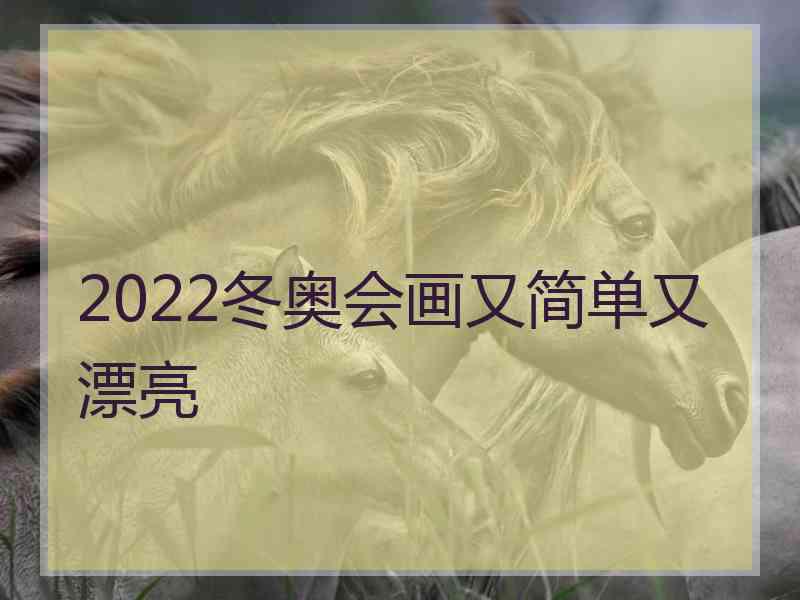 2022冬奥会画又简单又漂亮